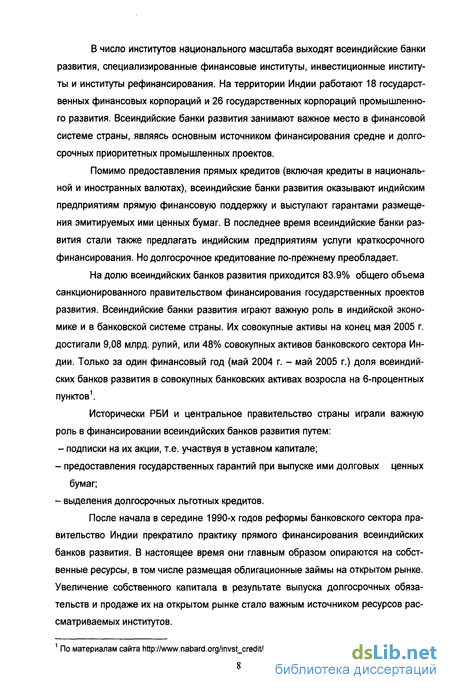 В число институтов национального масштаба выходят всеиндийские банки развития, специализированные финансовые институты, инвестиционные институты и институты рефинансирования. На территории Индии работают 18 государственных финансовых корпораций и 26 государственных корпораций промышленного развития. Всеиндийские банки развития занимают важное место в финансовой системе страны, являясь основным источником финансирования средне и долгосрочных приоритетных промышленных проектов.

Помимо предоставления прямых кредитов (включая кредиты в национальной и иностранных валютах), всеиндийские банки развития оказывают индийским предприятиям прямую финансовую поддержку и выступают гарантами размещения эмитируемых ими ценных бумаг. В последнее время всеиндийские банки развития стали также предлагать индийским предприятиям услуги краткосрочного финансирования. Но долгосрочное кредитование по-прежнему преобладает.

На долю всеиндийских банков развития приходится 83.9% общего объема санкционированного правительством финансирования государственных проектов развития. Всеиндийские банки развития играют важную роль в индийской экономике и в банковской системе страны. Их совокупные активы на конец мая 2005 г. достигали 9,08 млрд. рупий, или 48% совокупных активов банковского сектора Индии. Только за один финансовый год (май 2004 г. – май 2005 г.) доля всеиндийских банков развития в совокупных банковских активах возросла на 6-процентных пунктов$^1$.

Исторически РБИ и центральное правительство страны играли важную роль в финансировании всеиндийских банков развития путем:
– подписки на их акции, т.е. участвуя в уставном капитале;
– предоставления государственных гарантий при выпуске ими долговых ценных бумаг;
– выделения долгосрочных льготных кредитов.

После начала в середине 1990-х годов реформы банковского сектора правительство Индии прекратило практику прямого финансирования всеиндийских банков развития. В настоящее время они главным образом опираются на собственные ресурсы, в том числе размещая облигационные займы на открытом рынке. Увеличение собственного капитала в результате выпуска долгосрочных обязательств и продаже их на открытом рынке стало важным источником ресурсов рассматриваемых институтов.

$^1$ По материалам сайта http://www.nabard.org/invst_credit/

8

dsLib.net
библиотека диссертаций